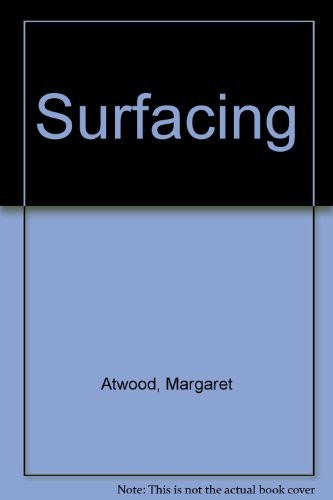 Surfacing

Atwood, Margaret

Note: This is not the actual book cover